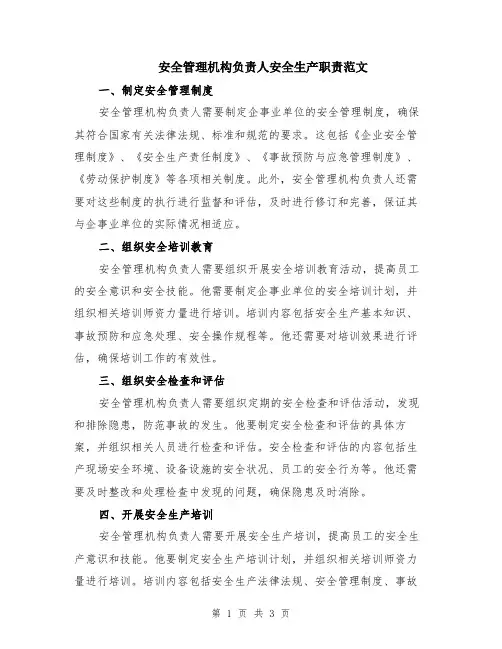 安全管理机构负责人安全生产职责范文

一、制定安全管理制度

安全管理机构负责人需要制定企事业单位的安全管理制度，确保其符合国家有关法律法规、标准和规范的要求。这包括《企业安全管理制度》、《安全生产责任制度》、《事故预防与应急管理制度》、《劳动保护制度》等各项相关制度。此外，安全管理机构负责人还需要对这些制度的执行进行监督和评估，及时进行修订和完善，保证其与企事业单位的实际情况相适应。

二、组织安全培训教育

安全管理机构负责人需要组织开展安全培训教育活动，提高员工的安全意识和安全技能。他需要制定企事业单位的安全培训计划，并组织相关培训师资力量进行培训。培训内容包括安全生产基本知识、事故预防和应急处理、安全操作规程等。他还需要对培训效果进行评估，确保培训工作的有效性。

三、组织安全检查和评估

安全管理机构负责人需要组织定期的安全检查和评估活动，发现和排除隐患，防范事故的发生。他要制定安全检查和评估的具体方案，并组织相关人员进行检查和评估。安全检查和评估的内容包括生产现场安全环境、设备设施的安全状况、员工的安全行为等。他还需要及时整改和处理检查中发现的问题，确保隐患及时消除。

四、开展安全生产培训

安全管理机构负责人需要开展安全生产培训，提高员工的安全生产意识和技能。他要制定安全生产培训计划，并组织相关培训师资力量进行培训。培训内容包括安全生产法律法规、安全管理制度、事故

第 1 页 共 3 页